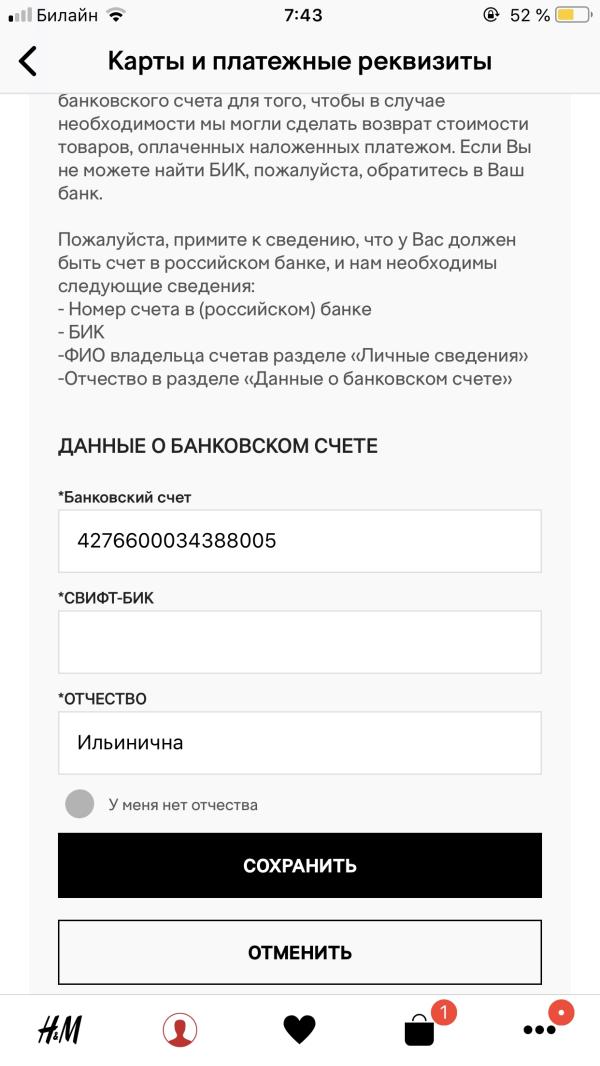 Билайн 7:43 52 %

Карты и платежные реквизиты

банковского счета для того, чтобы в случае необходимости мы могли сделать возврат стоимости товаров, оплаченных наложенных платежом. Если Вы не можете найти БИК, пожалуйста, обратитесь в Ваш банк.

Пожалуйста, примите к сведению, что у Вас должен быть счет в российском банке, и нам необходимы следующие сведения:
- Номер счета в (российском) банке
- БИК
-ФИО владельца счетав разделе «Личные сведения»
-Отчество в разделе «Данные о банковском счете»

ДАННЫЕ О БАНКОВСКОМ СЧЕТЕ

*Банковский счет

4276600034388005

*СВИФТ-БИК

*ОТЧЕСТВО

Ильинична

У меня нет отчества

СОХРАНИТЬ

ОТМЕНИТЬ

H&M 1